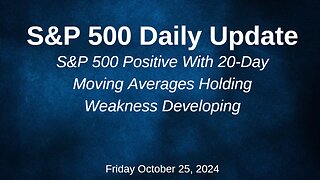 S&P 500 Daily Update

S&P 500 Positive With 20-Day Moving Averages Holding Weakness Developing

Friday October 25, 2024